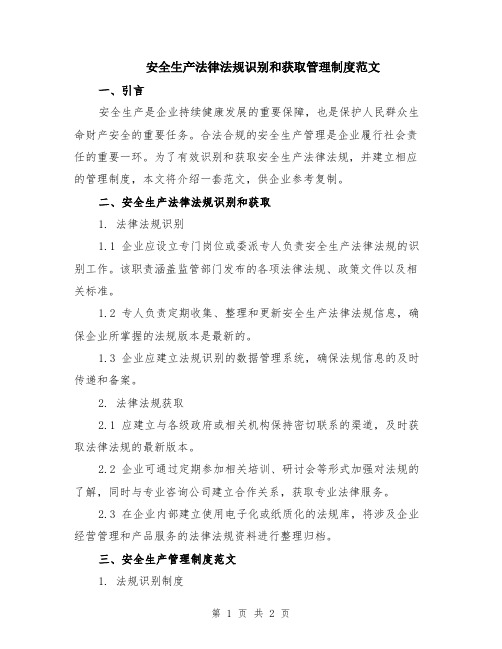 安全生产法律法规识别和获取管理制度范文

一、引言

安全生产是企业持续健康发展的重要保障，也是保护人民群众生命财产安全的重要任务。合法合规的安全生产管理是企业履行社会责任的重要一环。为了有效识别和获取安全生产法律法规，并建立相应的管理制度，本文将介绍一套范文，供企业参考复制。

二、安全生产法律法规识别和获取

1. 法律法规识别

1.1 企业应设立专门岗位或委派专人负责安全生产法律法规的识别工作。该职责涵盖监管部门发布的各项法律法规、政策文件以及相关标准。

1.2 专人负责定期收集、整理和更新安全生产法律法规信息，确保企业所掌握的法规版本是最新的。

1.3 企业应建立法规识别的数据管理系统，确保法规信息的及时传递和备案。

2. 法律法规获取

2.1 应建立与各级政府或相关机构保持密切联系的渠道，及时获取法律法规的最新版本。

2.2 企业可通过定期参加相关培训、研讨会等形式加强对法规的了解，同时与专业咨询公司建立合作关系，获取专业法律服务。

2.3 在企业内部建立使用电子化或纸质化的法规库，将涉及企业经营管理和产品服务的法律法规资料进行整理归档。

三、安全生产管理制度范文

1. 法规识别制度

第 1 页 共 2 页